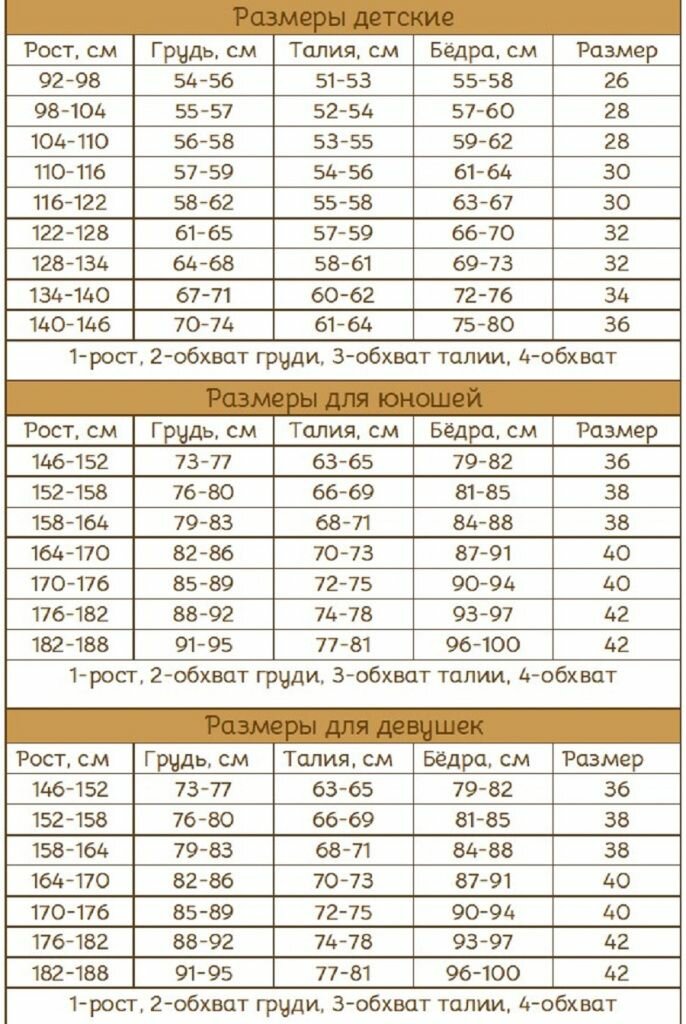 Размеры детские

| Рост, см | Грудь, см | Талия, см | Бёдра, см | Размер |
|---|---|---|---|---|
| 92-98 | 54-56 | 51-53 | 55-58 | 26 |
| 98-104 | 55-57 | 52-54 | 57-60 | 28 |
| 104-110 | 56-58 | 53-55 | 59-62 | 28 |
| 110-116 | 57-59 | 54-56 | 61-64 | 30 |
| 116-122 | 58-62 | 55-58 | 63-67 | 30 |
| 122-128 | 61-65 | 57-59 | 66-70 | 32 |
| 128-134 | 64-68 | 58-61 | 69-73 | 32 |
| 134-140 | 67-71 | 60-62 | 72-76 | 34 |
| 140-146 | 70-74 | 61-64 | 75-80 | 36 |

1-рост, 2-обхват груди, 3-обхват талии, 4-обхват

Размеры для юношей

| Рост, см | Грудь, см | Талия, см | Бёдра, см | Размер |
|---|---|---|---|---|
| 146-152 | 73-77 | 63-65 | 79-82 | 36 |
| 152-158 | 76-80 | 66-69 | 81-85 | 38 |
| 158-164 | 79-83 | 68-71 | 84-88 | 38 |
| 164-170 | 82-86 | 70-73 | 87-91 | 40 |
| 170-176 | 85-89 | 72-75 | 90-94 | 40 |
| 176-182 | 88-92 | 74-78 | 93-97 | 42 |
| 182-188 | 91-95 | 77-81 | 96-100 | 42 |

1-рост, 2-обхват груди, 3-обхват талии, 4-обхват

Размеры для девушек

| Рост, см | Грудь, см | Талия, см | Бёдра, см | Размер |
|---|---|---|---|---|
| 146-152 | 73-77 | 63-65 | 79-82 | 36 |
| 152-158 | 76-80 | 66-69 | 81-85 | 38 |
| 158-164 | 79-83 | 68-71 | 84-88 | 38 |
| 164-170 | 82-86 | 70-73 | 87-91 | 40 |
| 170-176 | 85-89 | 72-75 | 90-94 | 40 |
| 176-182 | 88-92 | 74-78 | 93-97 | 42 |
| 182-188 | 91-95 | 77-81 | 96-100 | 42 |

1-рост, 2-обхват груди, 3-обхват талии, 4-обхват